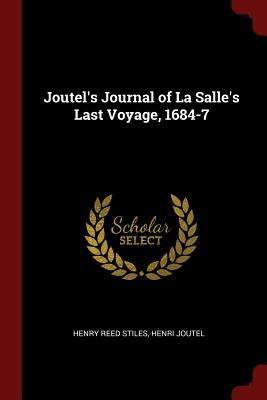 Joutel's Journal of La Salle's Last Voyage, 1684-7

Scholar SELECT

HENRY REED STILES, HENRI JOUTEL